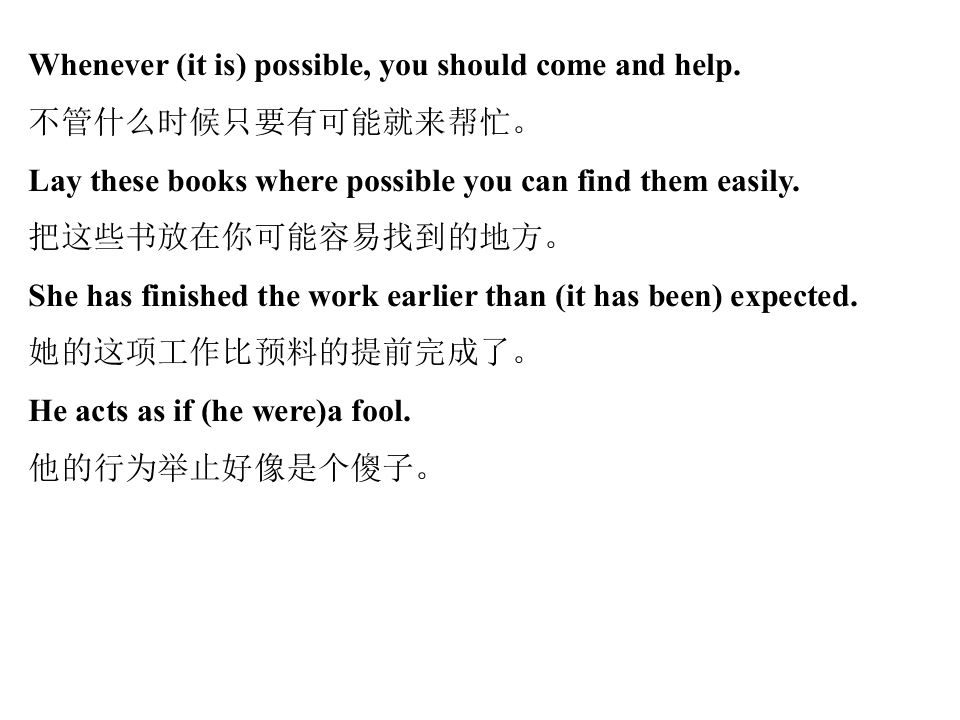 Whenever (it is) possible, you should come and help.

不管什么时候只要有可能就来帮忙。

Lay these books where possible you can find them easily.

把这些书放在你可能容易找到的地方。

She has finished the work earlier than (it has been) expected.

她的这项工作比预料的提前完成了。

He acts as if (he were)a fool.

他的行为举止好像是个傻子。